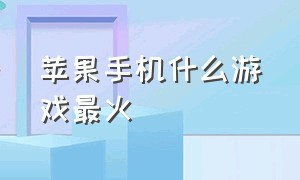 苹果手机什么游戏最火